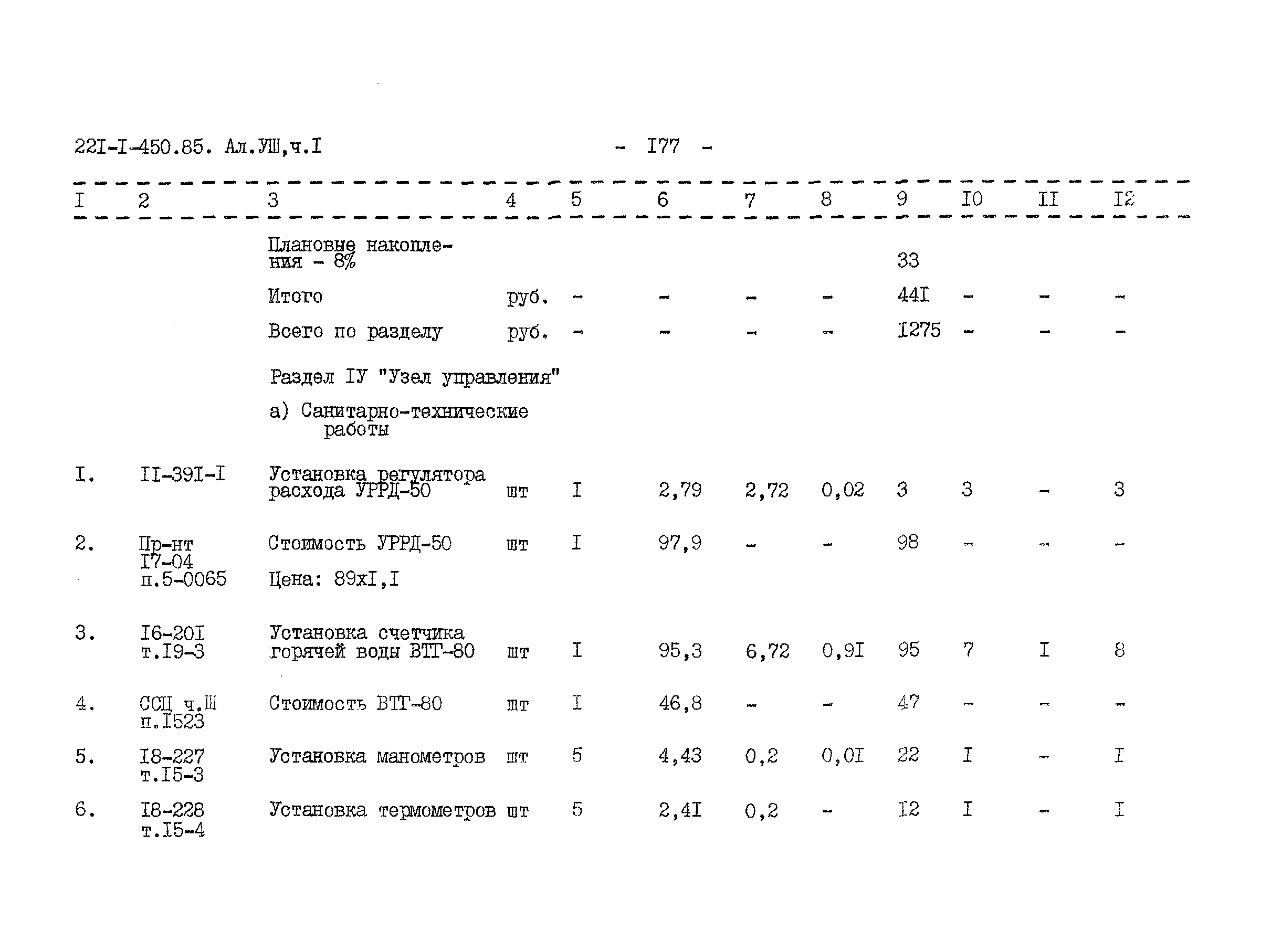 22I-I-450.85. Ал.УШ,ч.I - I77 -

| I | 2 | 3 | 4 | 5 | 6 | 7 | 8 | 9 | I0 | II | I2 |
|---|---|---|---|---|---|---|---|---|---|---|---|
| | | Плановые накопления - 8% | | | | | | 33 | | | |
| | | Итого | руб. | - | - | - | - | 44I | - | - | - |
| | | Всего по разделу | руб. | - | - | - | - | I275 | - | - | - |
| | | Раздел IУ "Узел управления" | | | | | | | | | |
| | | а) Санитарно-технические работы | | | | | | | | | |
| I. | II-39I-I | Установка регулятора расхода УРРД-50 | шт | I | 2,79 | 2,72 | 0,02 | 3 | 3 | - | 3 |
| 2. | Пр-нт I7-04 п.5-0065 | Стоимость УРРД-50 Цена: 89хI,I | шт | I | 97,9 | - | - | 98 | - | - | - |
| 3. | I6-20I т.I9-3 | Установка счетчика горячей воды ВТГ-80 | шт | I | 95,3 | 6,72 | 0,9I | 95 | 7 | I | 8 |
| 4. | ССЦ ч.Ш п.I523 | Стоимость ВТГ-80 | шт | I | 46,8 | - | - | 47 | - | - | - |
| 5. | I8-227 т.I5-3 | Установка манометров | шт | 5 | 4,43 | 0,2 | 0,0I | 22 | I | - | I |
| 6. | I8-228 т.I5-4 | Установка термометров | шт | 5 | 2,4I | 0,2 | - | I2 | I | - | I |